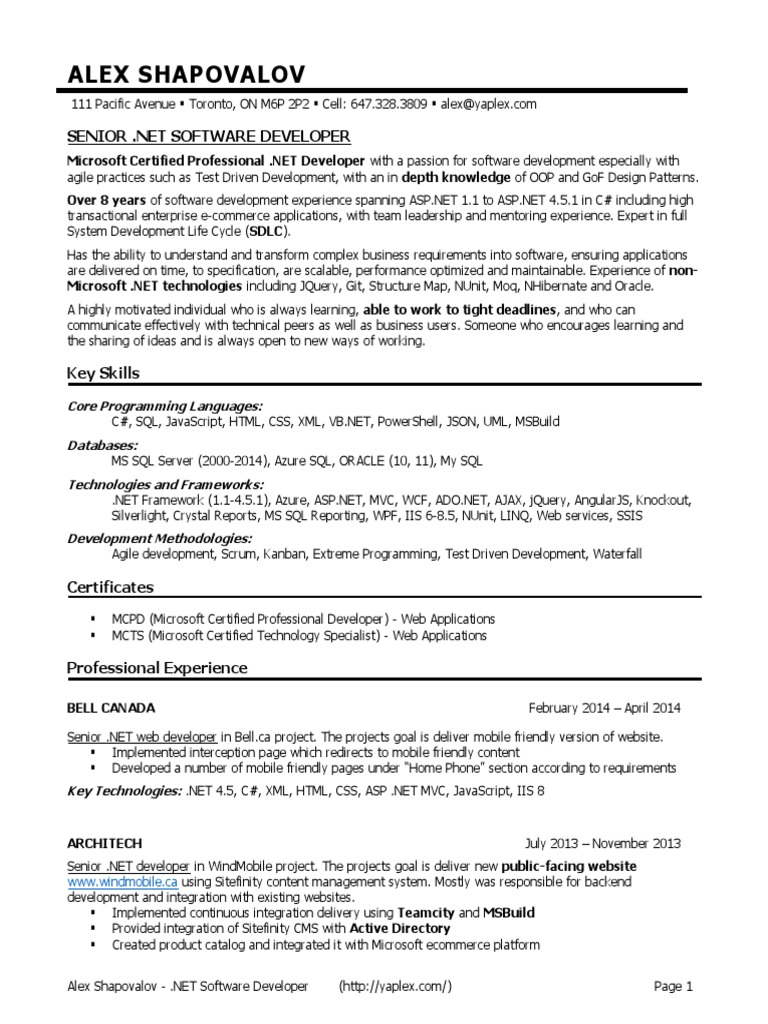 ALEX SHAPOVALOV

111 Pacific Avenue ▪ Toronto, ON M6P 2P2 ▪ Cell: 647.328.3809 ▪ alex@yaplex.com

SENIOR .NET SOFTWARE DEVELOPER

Microsoft Certified Professional .NET Developer with a passion for software development especially with agile practices such as Test Driven Development, with an in depth knowledge of OOP and GoF Design Patterns.

Over 8 years of software development experience spanning ASP.NET 1.1 to ASP.NET 4.5.1 in C# including high transactional enterprise e-commerce applications, with team leadership and mentoring experience. Expert in full System Development Life Cycle (SDLC).

Has the ability to understand and transform complex business requirements into software, ensuring applications are delivered on time, to specification, are scalable, performance optimized and maintainable. Experience of non-Microsoft .NET technologies including JQuery, Git, Structure Map, NUnit, Moq, NHibernate and Oracle.

A highly motivated individual who is always learning, able to work to tight deadlines, and who can communicate effectively with technical peers as well as business users. Someone who encourages learning and the sharing of ideas and is always open to new ways of working.

Key Skills

Core Programming Languages:
C#, SQL, JavaScript, HTML, CSS, XML, VB.NET, PowerShell, JSON, UML, MSBuild

Databases:
MS SQL Server (2000-2014), Azure SQL, ORACLE (10, 11), My SQL

Technologies and Frameworks:
.NET Framework (1.1-4.5.1), Azure, ASP.NET, MVC, WCF, ADO.NET, AJAX, jQuery, AngularJS, Knockout, Silverlight, Crystal Reports, MS SQL Reporting, WPF, IIS 6-8.5, NUnit, LINQ, Web services, SSIS

Development Methodologies:
Agile development, Scrum, Kanban, Extreme Programming, Test Driven Development, Waterfall

Certificates

▪ MCPD (Microsoft Certified Professional Developer) - Web Applications
▪ MCTS (Microsoft Certified Technology Specialist) - Web Applications

Professional Experience

BELL CANADA February 2014 – April 2014

Senior .NET web developer in Bell.ca project. The projects goal is deliver mobile friendly version of website.
▪ Implemented interception page which redirects to mobile friendly content
▪ Developed a number of mobile friendly pages under "Home Phone" section according to requirements

Key Technologies: .NET 4.5, C#, XML, HTML, CSS, ASP .NET MVC, JavaScript, IIS 8

ARCHITECH July 2013 – November 2013

Senior .NET developer in WindMobile project. The projects goal is deliver new public-facing website www.windmobile.ca using Sitefinity content management system. Mostly was responsible for backend development and integration with existing websites.
▪ Implemented continuous integration delivery using Teamcity and MSBuild
▪ Provided integration of Sitefinity CMS with Active Directory
▪ Created product catalog and integrated it with Microsoft ecommerce platform

Alex Shapovalov - .NET Software Developer (http://yaplex.com/) Page 1